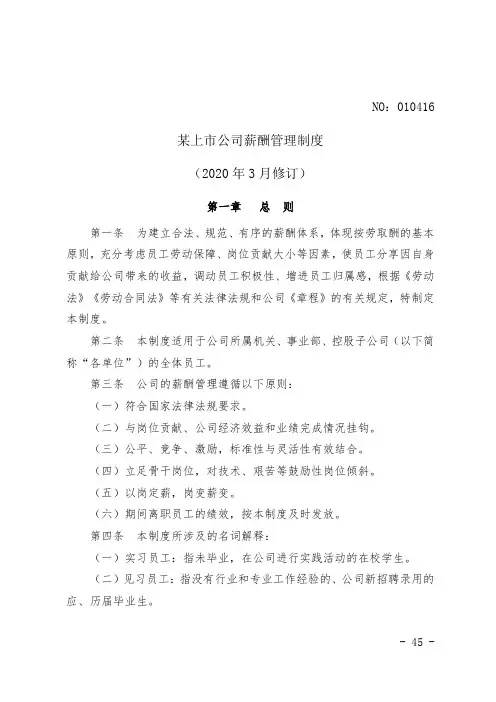 NO：010416

某上市公司薪酬管理制度

（2020 年 3 月修订）

第一章　总　则

第一条　为建立合法、规范、有序的薪酬体系，体现按劳取酬的基本原则，充分考虑员工劳动保障、岗位贡献大小等因素，使员工分享因自身贡献给公司带来的收益，调动员工积极性、增进员工归属感，根据《劳动法》《劳动合同法》等有关法律法规和公司《章程》的有关规定，特制定本制度。

第二条　本制度适用于公司所属机关、事业部、控股子公司（以下简称"各单位"）的全体员工。

第三条　公司的薪酬管理遵循以下原则：

（一）符合国家法律法规要求。

（二）与岗位贡献、公司经济效益和业绩完成情况挂钩。

（三）公平、竞争、激励，标准性与灵活性有效结合。

（四）立足骨干岗位，对技术、艰苦等鼓励性岗位倾斜。

（五）以岗定薪，岗变薪变。

（六）期间离职员工的绩效，按本制度及时发放。

第四条　本制度所涉及的名词解释：

（一）实习员工：指未毕业，在公司进行实践活动的在校学生。

（二）见习员工：指没有行业和专业工作经验的、公司新招聘录用的应、历届毕业生。

- 45 -